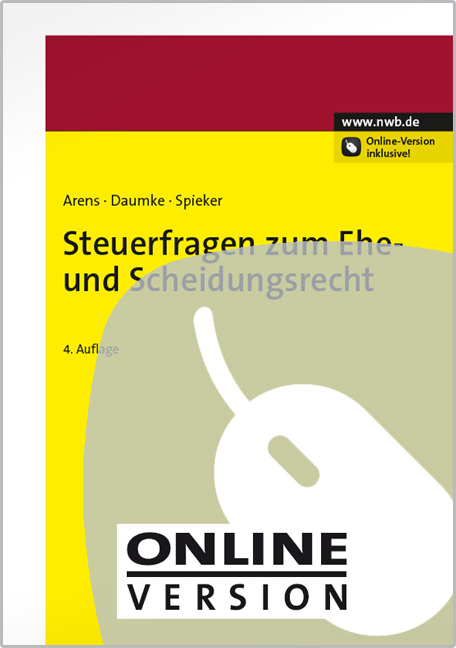 www.nwb.de
Online-Version inklusive!

Arens · Daumke · Spieker

Steuerfragen zum Ehe- und Scheidungsrecht

4. Auflage

ONLINE
VERSION